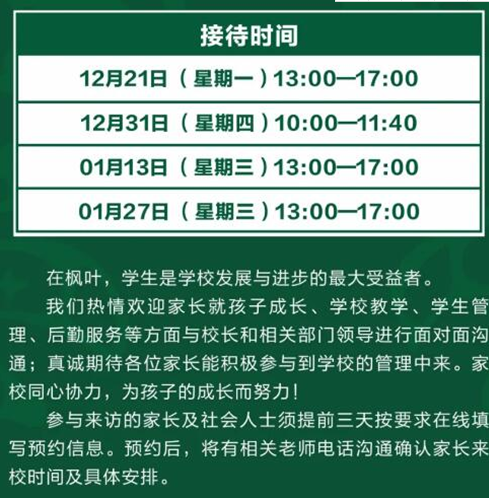 接待时间

12月21日（星期一）13:00—17:00

12月31日（星期四）10:00—11:40

01月13日（星期三）13:00—17:00

01月27日（星期三）13:00—17:00

在枫叶，学生是学校发展与进步的最大受益者。

我们热情欢迎家长就孩子成长、学校教学、学生管理、后勤服务等方面与校长和相关部门领导进行面对面沟通；真诚期待各位家长能积极参与到学校的管理中来。家校同心协力，为孩子的成长而努力！

参与来访的家长及社会人士须提前三天按要求在线填写预约信息。预约后，将有相关老师电话沟通确认家长来校时间及具体安排。